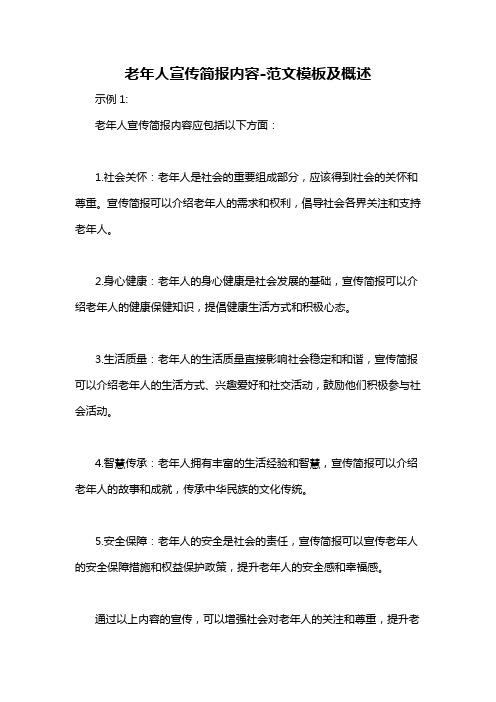 老年人宣传简报内容-范文模板及概述

示例 1:

老年人宣传简报内容应包括以下方面：

1.社会关怀：老年人是社会的重要组成部分，应该得到社会的关怀和尊重。宣传简报可以介绍老年人的需求和权利，倡导社会各界关注和支持老年人。

2.身心健康：老年人的身心健康是社会发展的基础，宣传简报可以介绍老年人的健康保健知识，提倡健康生活方式和积极心态。

3.生活质量：老年人的生活质量直接影响社会稳定和和谐，宣传简报可以介绍老年人的生活方式、兴趣爱好和社交活动，鼓励他们积极参与社会活动。

4.智慧传承：老年人拥有丰富的生活经验和智慧，宣传简报可以介绍老年人的故事和成就，传承中华民族的文化传统。

5.安全保障：老年人的安全是社会的责任，宣传简报可以宣传老年人的安全保障措施和权益保护政策，提升老年人的安全感和幸福感。

通过以上内容的宣传，可以增强社会对老年人的关注和尊重，提升老